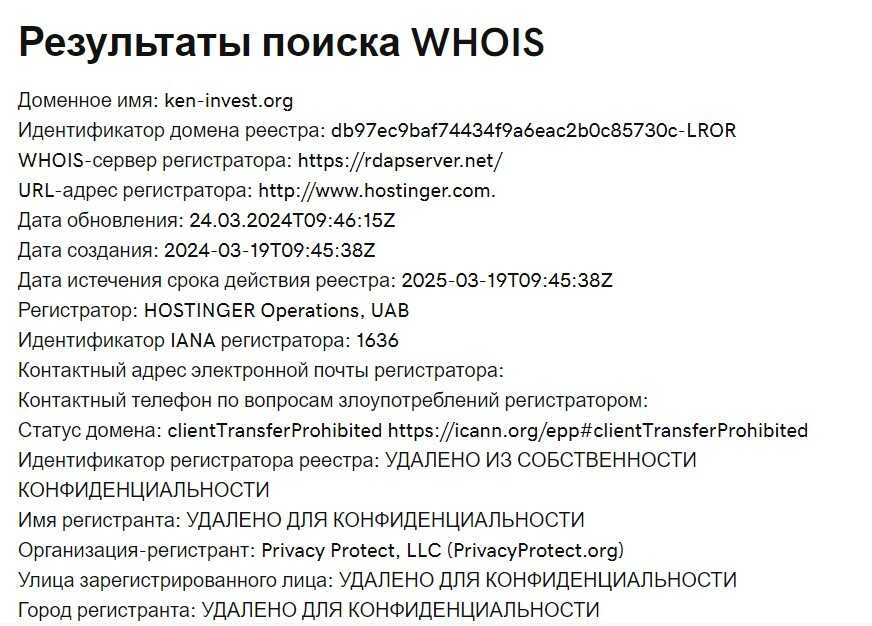 Результаты поиска WHOIS

Доменное имя: ken-invest.org
Идентификатор домена реестра: db97ec9baf74434f9a6eac2b0c85730c-LROR
WHOIS-сервер регистратора: https://rdapserver.net/
URL-адрес регистратора: http://www.hostinger.com.
Дата обновления: 24.03.2024T09:46:15Z
Дата создания: 2024-03-19T09:45:38Z
Дата истечения срока действия реестра: 2025-03-19T09:45:38Z
Регистратор: HOSTINGER Operations, UAB
Идентификатор IANA регистратора: 1636
Контактный адрес электронной почты регистратора:
Контактный телефон по вопросам злоупотреблений регистратором:
Статус домена: clientTransferProhibited https://icann.org/epp#clientTransferProhibited
Идентификатор регистратора реестра: УДАЛЕНО ИЗ СОБСТВЕННОСТИ КОНФИДЕНЦИАЛЬНОСТИ
Имя регистранта: УДАЛЕНО ДЛЯ КОНФИДЕНЦИАЛЬНОСТИ
Организация-регистрант: Privacy Protect, LLC (PrivacyProtect.org)
Улица зарегистрированного лица: УДАЛЕНО ДЛЯ КОНФИДЕНЦИАЛЬНОСТИ
Город регистранта: УДАЛЕНО ДЛЯ КОНФИДЕНЦИАЛЬНОСТИ